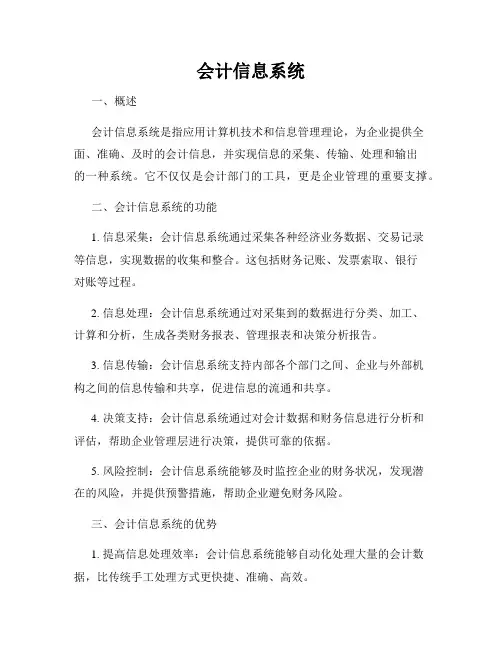 会计信息系统

一、概述

会计信息系统是指应用计算机技术和信息管理理论，为企业提供全面、准确、及时的会计信息，并实现信息的采集、传输、处理和输出的一种系统。它不仅仅是会计部门的工具，更是企业管理的重要支撑。

二、会计信息系统的功能

1. 信息采集：会计信息系统通过采集各种经济业务数据、交易记录等信息，实现数据的收集和整合。这包括财务记账、发票索取、银行对账等过程。

2. 信息处理：会计信息系统通过对采集到的数据进行分类、加工、计算和分析，生成各类财务报表、管理报表和决策分析报告。

3. 信息传输：会计信息系统支持内部各个部门之间、企业与外部机构之间的信息传输和共享，促进信息的流通和共享。

4. 决策支持：会计信息系统通过对会计数据和财务信息进行分析和评估，帮助企业管理层进行决策，提供可靠的依据。

5. 风险控制：会计信息系统能够及时监控企业的财务状况，发现潜在的风险，并提供预警措施，帮助企业避免财务风险。

三、会计信息系统的优势

1. 提高信息处理效率：会计信息系统能够自动化处理大量的会计数据，比传统手工处理方式更快捷、准确、高效。